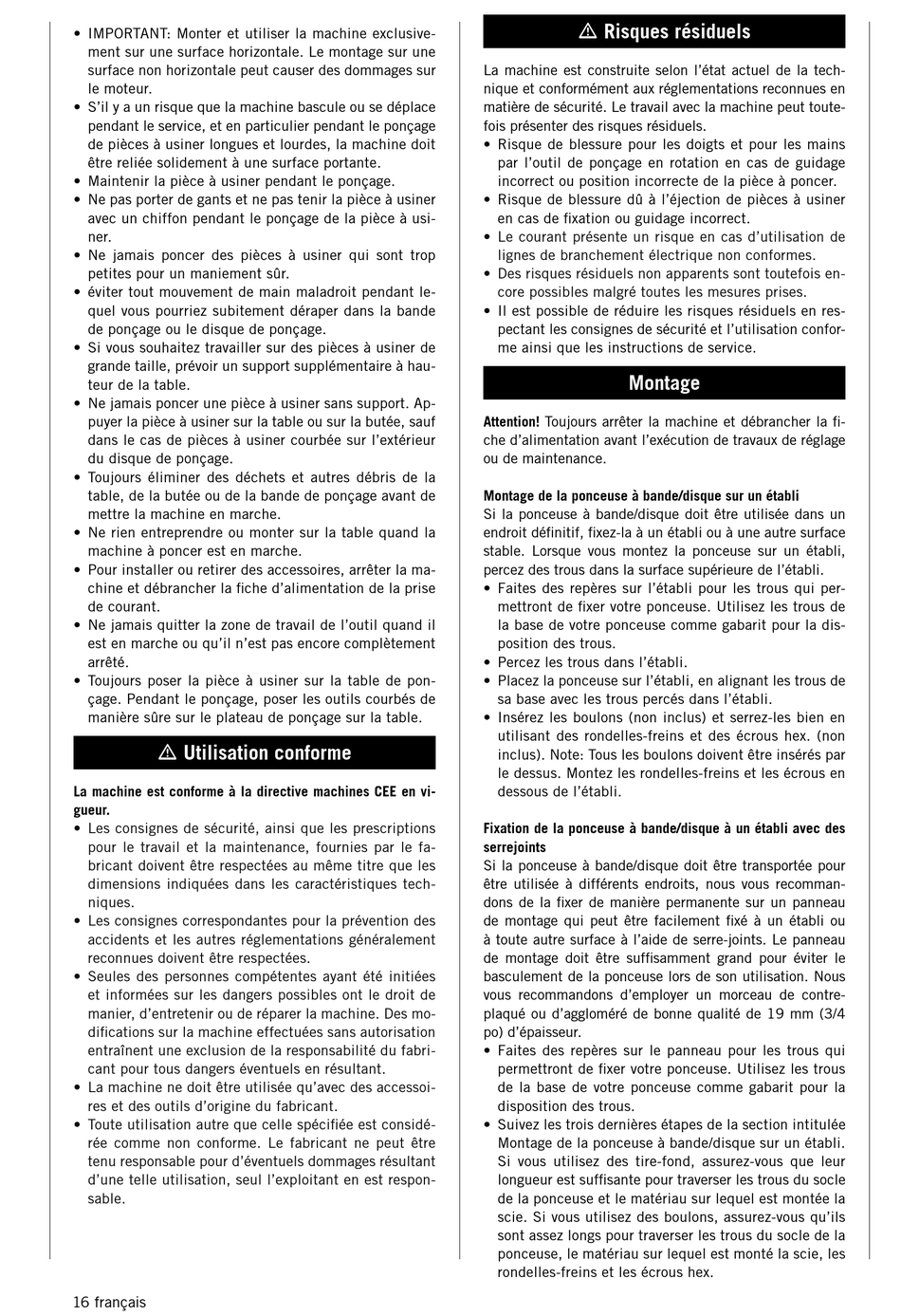 • IMPORTANT: Monter et utiliser la machine exclusivement sur une surface horizontale. Le montage sur une surface non horizontale peut causer des dommages sur le moteur.
• S'il y a un risque que la machine bascule ou se déplace pendant le service, et en particulier pendant le ponçage de pièces à usiner longues et lourdes, la machine doit être reliée solidement à une surface portante.
• Maintenir la pièce à usiner pendant le ponçage.
• Ne pas porter de gants et ne pas tenir la pièce à usiner avec un chiffon pendant le ponçage de la pièce à usiner.
• Ne jamais poncer des pièces à usiner qui sont trop petites pour un maniement sûr.
• éviter tout mouvement de main maladroit pendant lequel vous pourriez subitement déraper dans la bande de ponçage ou le disque de ponçage.
• Si vous souhaitez travailler sur des pièces à usiner de grande taille, prévoir un support supplémentaire à hauteur de la table.
• Ne jamais poncer une pièce à usiner sans support. Appuyer la pièce à usiner sur la table ou sur la butée, sauf dans le cas de pièces à usiner courbée sur l'extérieur du disque de ponçage.
• Toujours éliminer des déchets et autres débris de la table, de la butée ou de la bande de ponçage avant de mettre la machine en marche.
• Ne rien entreprendre ou monter sur la table quand la machine à poncer est en marche.
• Pour installer ou retirer des accessoires, arrêter la machine et débrancher la fiche d'alimentation de la prise de courant.
• Ne jamais quitter la zone de travail de l'outil quand il est en marche ou qu'il n'est pas encore complètement arrêté.
• Toujours poser la pièce à usiner sur la table de ponçage. Pendant le ponçage, poser les outils courbés de manière sûre sur le plateau de ponçage sur la table.

⚠ Utilisation conforme

La machine est conforme à la directive machines CEE en vigueur.
• Les consignes de sécurité, ainsi que les prescriptions pour le travail et la maintenance, fournies par le fabricant doivent être respectées au même titre que les dimensions indiquées dans les caractéristiques techniques.
• Les consignes correspondantes pour la prévention des accidents et les autres réglementations généralement reconnues doivent être respectées.
• Seules des personnes compétentes ayant été initiées et informées sur les dangers possibles ont le droit de manier, d'entretenir ou de réparer la machine. Des modifications sur la machine effectuées sans autorisation entraînent une exclusion de la responsabilité du fabricant pour tous dangers éventuels en résultant.
• La machine ne doit être utilisée qu'avec des accessoires et des outils d'origine du fabricant.
• Toute utilisation autre que celle spécifiée est considérée comme non conforme. Le fabricant ne peut être tenu responsable pour d'éventuels dommages résultant d'une telle utilisation, seul l'exploitant en est responsable.

⚠ Risques résiduels

La machine est construite selon l'état actuel de la technique et conformément aux réglementations reconnues en matière de sécurité. Le travail avec la machine peut toutefois présenter des risques résiduels.
• Risque de blessure pour les doigts et pour les mains par l'outil de ponçage en rotation en cas de guidage incorrect ou position incorrecte de la pièce à poncer.
• Risque de blessure dû à l'éjection de pièces à usiner en cas de fixation ou guidage incorrect.
• Le courant présente un risque en cas d'utilisation de lignes de branchement électrique non conformes.
• Des risques résiduels non apparents sont toutefois encore possibles malgré toutes les mesures prises.
• Il est possible de réduire les risques résiduels en respectant les consignes de sécurité et l'utilisation conforme ainsi que les instructions de service.

Montage

Attention! Toujours arrêter la machine et débrancher la fiche d'alimentation avant l'exécution de travaux de réglage ou de maintenance.

Montage de la ponceuse à bande/disque sur un établi
Si la ponceuse à bande/disque doit être utilisée dans un endroit définitif, fixez-la à un établi ou à une autre surface stable. Lorsque vous montez la ponceuse sur un établi, percez des trous dans la surface supérieure de l'établi.
• Faites des repères sur l'établi pour les trous qui permettront de fixer votre ponceuse. Utilisez les trous de la base de votre ponceuse comme gabarit pour la disposition des trous.
• Percez les trous dans l'établi.
• Placez la ponceuse sur l'établi, en alignant les trous de sa base avec les trous percés dans l'établi.
• Insérez les boulons (non inclus) et serrez-les bien en utilisant des rondelles-freins et des écrous hex. (non inclus). Note: Tous les boulons doivent être insérés par le dessus. Montez les rondelles-freins et les écrous en dessous de l'établi.

Fixation de la ponceuse à bande/disque à un établi avec des serrejoints
Si la ponceuse à bande/disque doit être transportée pour être utilisée à différents endroits, nous vous recommandons de la fixer de manière permanente sur un panneau de montage qui peut être facilement fixé à un établi ou à toute autre surface à l'aide de serre-joints. Le panneau de montage doit être suffisamment grand pour éviter le basculement de la ponceuse lors de son utilisation. Nous vous recommandons d'employer un morceau de contreplaqué ou d'aggloméré de bonne qualité de 19 mm (3/4 po) d'épaisseur.
• Faites des repères sur le panneau pour les trous qui permettront de fixer votre ponceuse. Utilisez les trous de la base de votre ponceuse comme gabarit pour la disposition des trous.
• Suivez les trois dernières étapes de la section intitulée Montage de la ponceuse à bande/disque sur un établi. Si vous utilisez des tire-fond, assurez-vous que leur longueur est suffisante pour traverser les trous du socle de la ponceuse et le matériau sur lequel est montée la scie. Si vous utilisez des boulons, assurez-vous qu'ils sont assez longs pour traverser les trous du socle de la ponceuse, le matériau sur lequel est monté la scie, les rondelles-freins et les écrous hex.

16 français